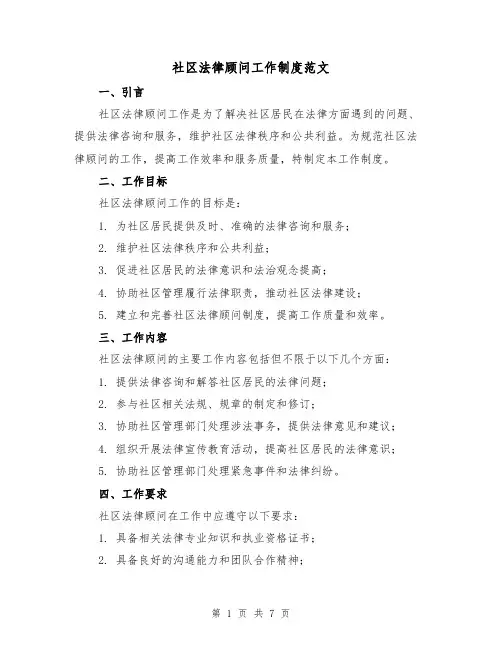 社区法律顾问工作制度范文

一、引言

社区法律顾问工作是为了解决社区居民在法律方面遇到的问题、提供法律咨询和服务，维护社区法律秩序和公共利益。为规范社区法律顾问的工作，提高工作效率和服务质量，特制定本工作制度。

二、工作目标

社区法律顾问工作的目标是：

1. 为社区居民提供及时、准确的法律咨询和服务；

2. 维护社区法律秩序和公共利益；

3. 促进社区居民的法律意识和法治观念提高；

4. 协助社区管理履行法律职责，推动社区法律建设；

5. 建立和完善社区法律顾问制度，提高工作质量和效率。

三、工作内容

社区法律顾问的主要工作内容包括但不限于以下几个方面：

1. 提供法律咨询和解答社区居民的法律问题；

2. 参与社区相关法规、规章的制定和修订；

3. 协助社区管理部门处理涉法事务，提供法律意见和建议；

4. 组织开展法律宣传教育活动，提高社区居民的法律意识；

5. 协助社区管理部门处理紧急事件和法律纠纷。

四、工作要求

社区法律顾问在工作中应遵守以下要求：

1. 具备相关法律专业知识和执业资格证书；

2. 具备良好的沟通能力和团队合作精神；

第 1 页 共 7 页